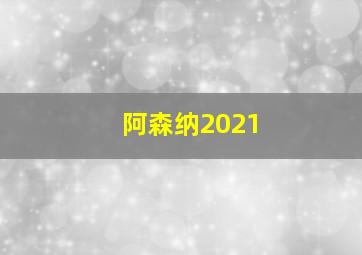 阿森纳2021